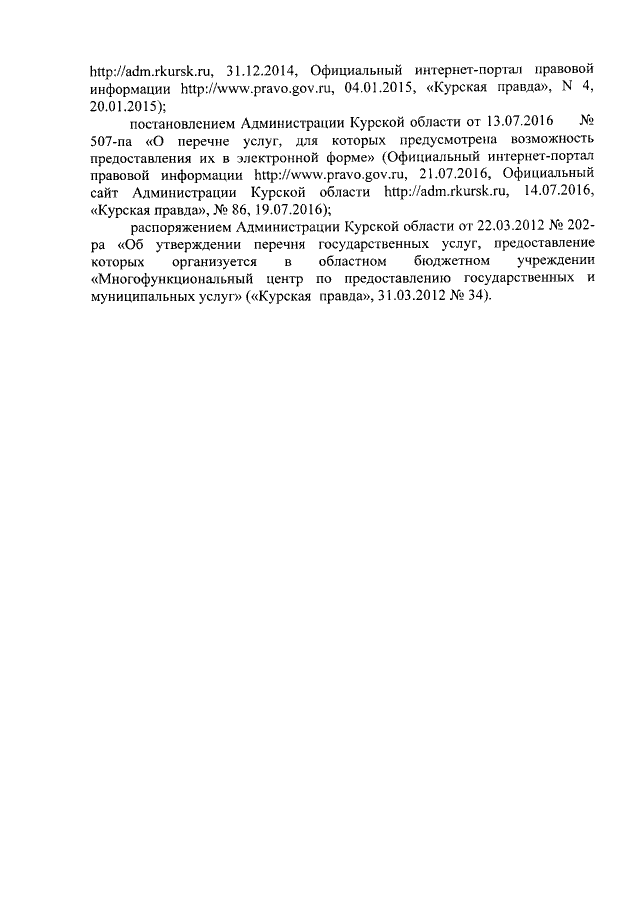 http://adm.rkursk.ru, 31.12.2014, Официальный интернет-портал правовой информации http://www.pravo.gov.ru, 04.01.2015, «Курская правда», N 4, 20.01.2015);

постановлением Администрации Курской области от 13.07.2016 № 507-па «О перечне услуг, для которых предусмотрена возможность предоставления их в электронной форме» (Официальный интернет-портал правовой информации http://www.pravo.gov.ru, 21.07.2016, Официальный сайт Администрации Курской области http://adm.rkursk.ru, 14.07.2016, «Курская правда», № 86, 19.07.2016);

распоряжением Администрации Курской области от 22.03.2012 № 202-ра «Об утверждении перечня государственных услуг, предоставление которых организуется в областном бюджетном учреждении «Многофункциональный центр по предоставлению государственных и муниципальных услуг» («Курская правда», 31.03.2012 № 34).